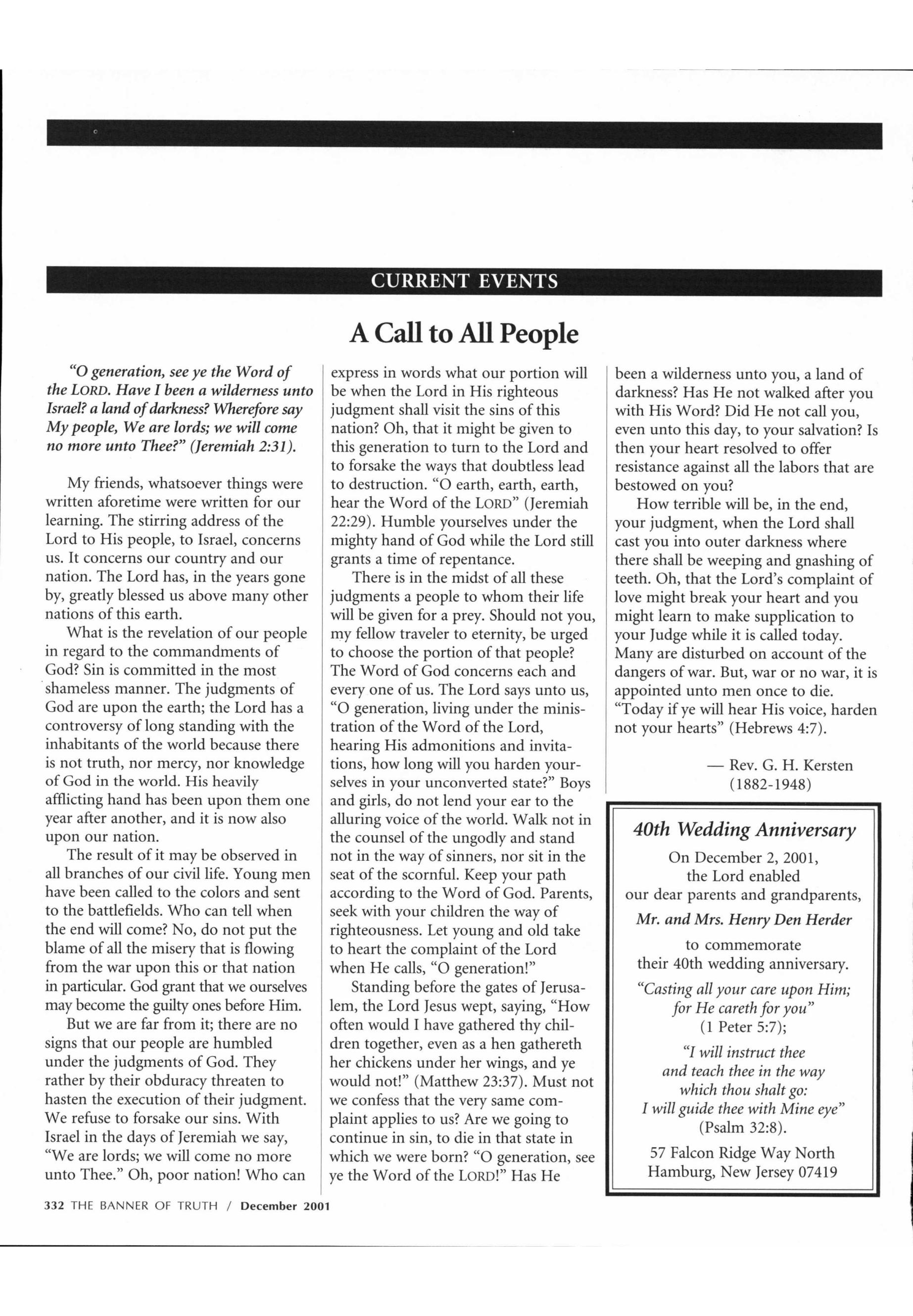 CURRENT EVENTS

A Call to All People

"O generation, see ye the Word of the LORD. Have I been a wilderness unto Israel? a land of darkness? Wherefore say My people, We are lords; we will come no more unto Thee?" (Jeremiah 2:31).

My friends, whatsoever things were written aforetime were written for our learning. The stirring address of the Lord to His people, to Israel, concerns us. It concerns our country and our nation. The Lord has, in the years gone by, greatly blessed us above many other nations of this earth.

What is the revelation of our people in regard to the commandments of God? Sin is committed in the most shameless manner. The judgments of God are upon the earth; the Lord has a controversy of long standing with the inhabitants of the world because there is not truth, nor mercy, nor knowledge of God in the world. His heavily afflicting hand has been upon them one year after another, and it is now also upon our nation.

The result of it may be observed in all branches of our civil life. Young men have been called to the colors and sent to the battlefields. Who can tell when the end will come? No, do not put the blame of all the misery that is flowing from the war upon this or that nation in particular. God grant that we ourselves may become the guilty ones before Him.

But we are far from it; there are no signs that our people are humbled under the judgments of God. They rather by their obduracy threaten to hasten the execution of their judgment. We refuse to forsake our sins. With Israel in the days of Jeremiah we say, "We are lords; we will come no more unto Thee." Oh, poor nation! Who can express in words what our portion will be when the Lord in His righteous judgment shall visit the sins of this nation? Oh, that it might be given to this generation to turn to the Lord and to forsake the ways that doubtless lead to destruction. "O earth, earth, earth, hear the Word of the LORD" (Jeremiah 22:29). Humble yourselves under the mighty hand of God while the Lord still grants a time of repentance.

There is in the midst of all these judgments a people to whom their life will be given for a prey. Should not you, my fellow traveler to eternity, be urged to choose the portion of that people? The Word of God concerns each and every one of us. The Lord says unto us, "O generation, living under the ministration of the Word of the Lord, hearing His admonitions and invitations, how long will you harden yourselves in your unconverted state?" Boys and girls, do not lend your ear to the alluring voice of the world. Walk not in the counsel of the ungodly and stand not in the way of sinners, nor sit in the seat of the scornful. Keep your path according to the Word of God. Parents, seek with your children the way of righteousness. Let young and old take to heart the complaint of the Lord when He calls, "O generation!"

Standing before the gates of Jerusalem, the Lord Jesus wept, saying, "How often would I have gathered thy children together, even as a hen gathereth her chickens under her wings, and ye would not!" (Matthew 23:37). Must not we confess that the very same complaint applies to us? Are we going to continue in sin, to die in that state in which we were born? "O generation, see ye the Word of the LORD!" Has He been a wilderness unto you, a land of darkness? Has He not walked after you with His Word? Did He not call you, even unto this day, to your salvation? Is then your heart resolved to offer resistance against all the labors that are bestowed on you?

How terrible will be, in the end, your judgment, when the Lord shall cast you into outer darkness where there shall be weeping and gnashing of teeth. Oh, that the Lord's complaint of love might break your heart and you might learn to make supplication to your Judge while it is called today. Many are disturbed on account of the dangers of war. But, war or no war, it is appointed unto men once to die. "Today if ye will hear His voice, harden not your hearts" (Hebrews 4:7).

— Rev. G. H. Kersten (1882-1948)

40th Wedding Anniversary

On December 2, 2001, the Lord enabled our dear parents and grandparents,

Mr. and Mrs. Henry Den Herder

to commemorate their 40th wedding anniversary.

"Casting all your care upon Him; for He careth for you" (1 Peter 5:7);

"I will instruct thee and teach thee in the way which thou shalt go: I will guide thee with Mine eye" (Psalm 32:8).

57 Falcon Ridge Way North
Hamburg, New Jersey 07419

332 THE BANNER OF TRUTH / December 2001